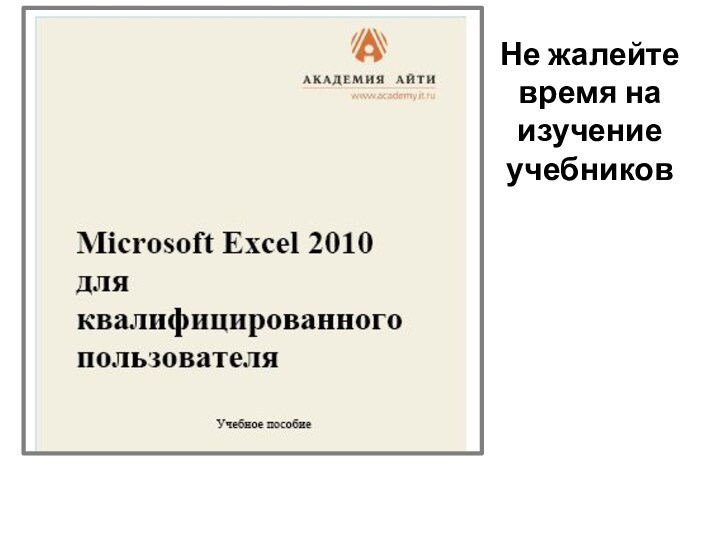 АКАДЕМИЯ АЙТИ
www.academy.it.ru

Microsoft Excel 2010 для квалифицированного пользователя

Учебное пособие

Не жалейте время на изучение учебников